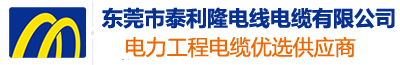 东莞市泰利隆电线电缆有限公司
电力工程电缆优选供应商